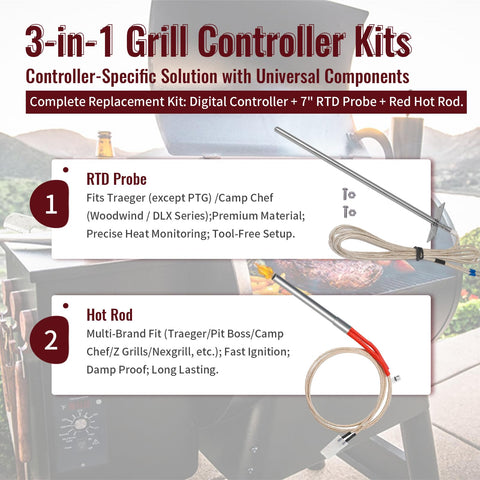 3-in-1 Grill Controller Kits

Controller-Specific Solution with Universal Components

Complete Replacement Kit: Digital Controller + 7" RTD Probe + Red Hot Rod.

1

RTD Probe

Fits Traeger (except PTG) /Camp Chef (Woodwind / DLX Series);Premium Material; Precise Heat Monitoring; Tool-Free Setup.

2

Hot Rod

Multi-Brand Fit (Traeger/Pit Boss/Camp Chef/Z Grills/Nexgrill, etc.); Fast Ignition; Damp Proof; Long Lasting.